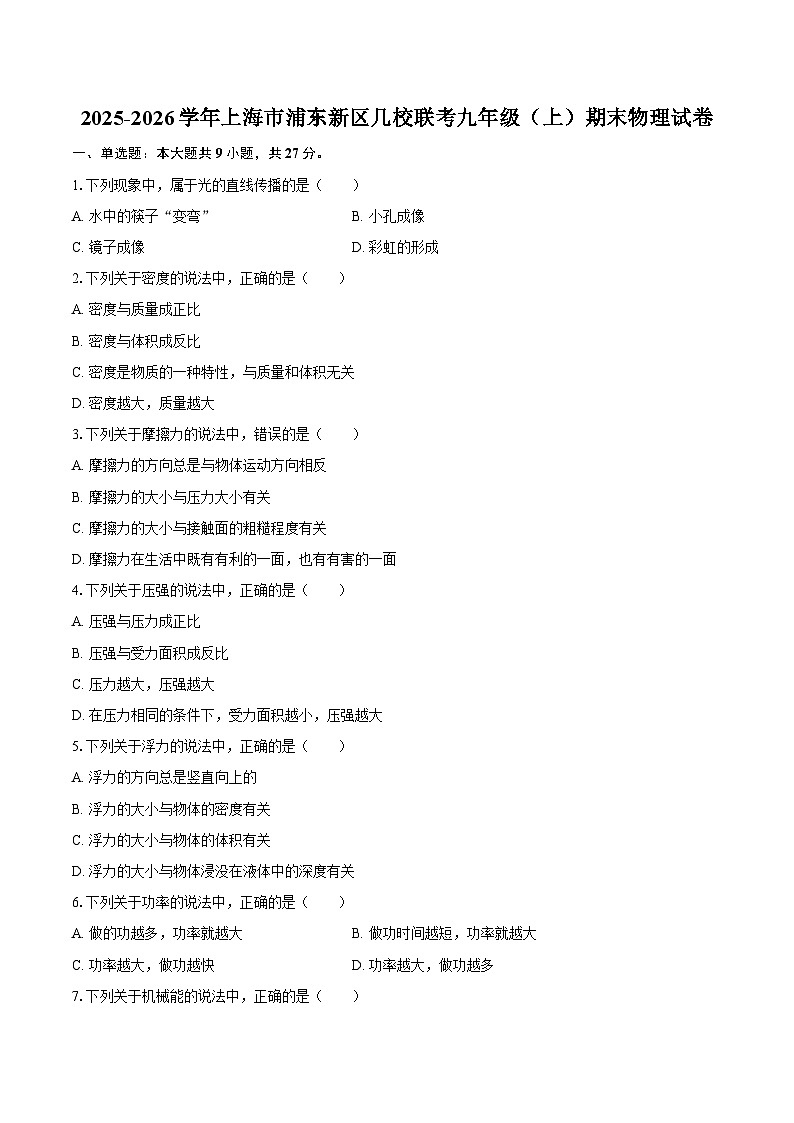 2025-2026学年上海市浦东新区几校联考九年级（上）期末物理试卷

一、单选题：本大题共9小题，共27分。

1. 下列现象中，属于光的直线传播的是（　　）

A. 水中的筷子“变弯”

B. 小孔成像

C. 镜子成像

D. 彩虹的形成

2. 下列关于密度的说法中，正确的是（　　）

A. 密度与质量成正比

B. 密度与体积成反比

C. 密度是物质的一种特性，与质量和体积无关

D. 密度越大，质量越大

3. 下列关于摩擦力的说法中，错误的是（　　）

A. 摩擦力的方向总是与物体运动方向相反

B. 摩擦力的大小与压力大小有关

C. 摩擦力的大小与接触面的粗糙程度有关

D. 摩擦力在生活中既有有利的一面，也有有害的一面

4. 下列关于压强的说法中，正确的是（　　）

A. 压强与压力成正比

B. 压强与受力面积成反比

C. 压力越大，压强越大

D. 在压力相同的条件下，受力面积越小，压强越大

5. 下列关于浮力的说法中，正确的是（　　）

A. 浮力的方向总是竖直向上的

B. 浮力的大小与物体的密度有关

C. 浮力的大小与物体的体积有关

D. 浮力的大小与物体浸没在液体中的深度有关

6. 下列关于功率的说法中，正确的是（　　）

A. 做的功越多，功率就越大

B. 做功时间越短，功率就越大

C. 功率越大，做功越快

D. 功率越大，做功越多

7. 下列关于机械能的说法中，正确的是（　　）